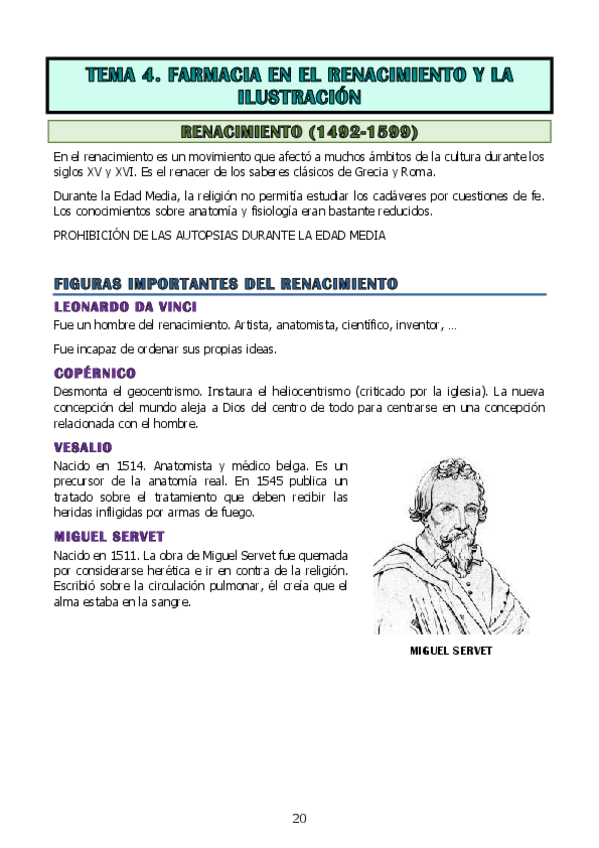 TEMA 4. FARMACIA EN EL RENACIMIENTO Y LA ILUSTRACIÓN

RENACIMIENTO (1492-1599)

En el renacimiento es un movimiento que afectó a muchos ámbitos de la cultura durante los siglos XV y XVI. Es el renacer de los saberes clásicos de Grecia y Roma.

Durante la Edad Media, la religión no permitía estudiar los cadáveres por cuestiones de fe. Los conocimientos sobre anatomía y fisiología eran bastante reducidos.

PROHIBICIÓN DE LAS AUTOPSIAS DURANTE LA EDAD MEDIA

FIGURAS IMPORTANTES DEL RENACIMIENTO

LEONARDO DA VINCI

Fue un hombre del renacimiento. Artista, anatomista, científico, inventor, …

Fue incapaz de ordenar sus propias ideas.

COPÉRNICO

Desmonta el geocentrismo. Instaura el heliocentrismo (criticado por la iglesia). La nueva concepción del mundo aleja a Dios del centro de todo para centrarse en una concepción relacionada con el hombre.

VESALIO

Nacido en 1514. Anatomista y médico belga. Es un precursor de la anatomía real. En 1545 publica un tratado sobre el tratamiento que deben recibir las heridas infligidas por armas de fuego.

MIGUEL SERVET

Nacido en 1511. La obra de Miguel Servet fue quemada por considerarse herética e ir en contra de la religión. Escribió sobre la circulación pulmonar, él creía que el alma estaba en la sangre.

MIGUEL SERVET

20